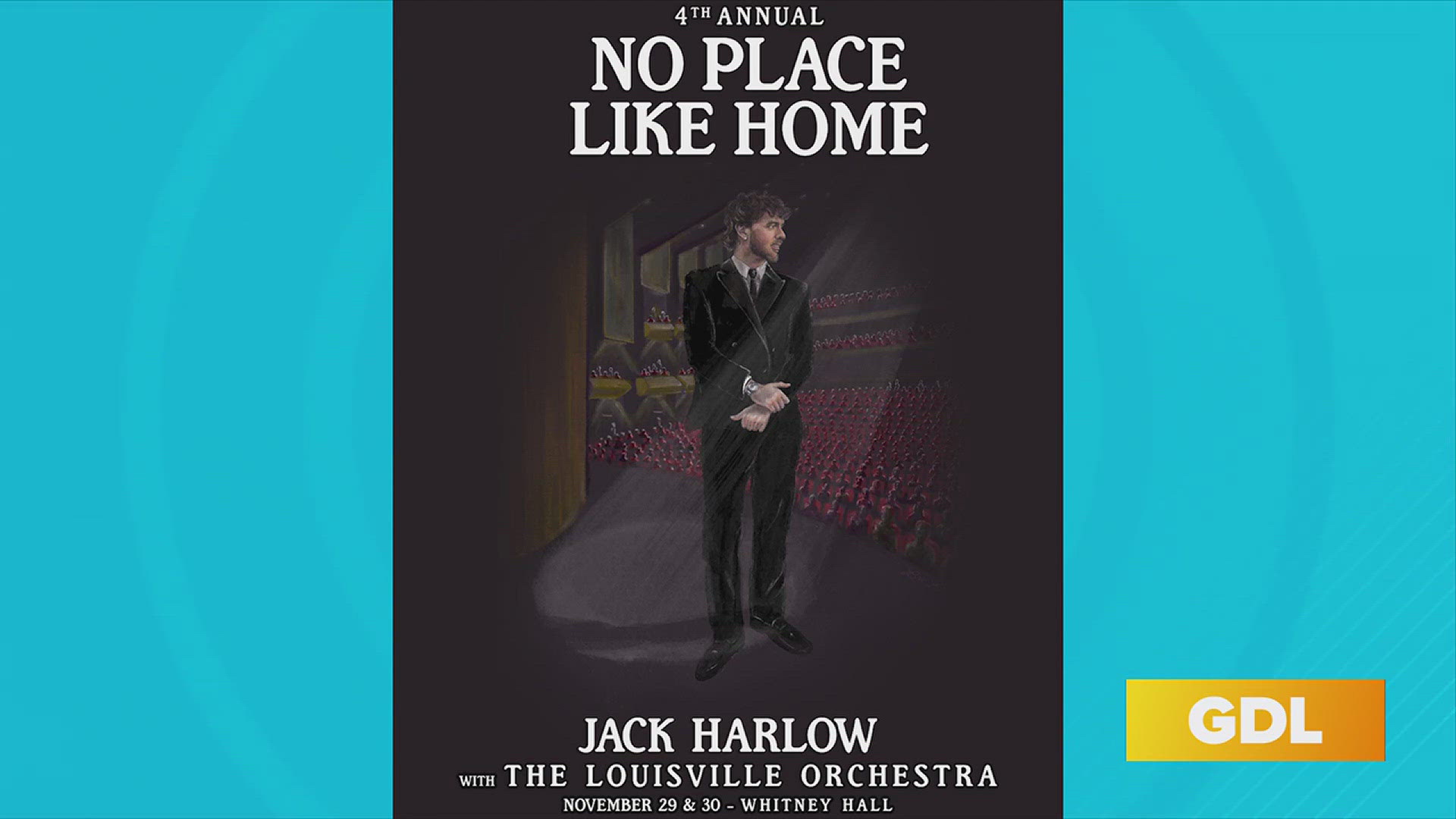 4TH ANNUAL
NO PLACE LIKE HOME

JACK HARLOW
WITH THE LOUISVILLE ORCHESTRA
NOVEMBER 29 & 30 - WHITNEY HALL

GDL